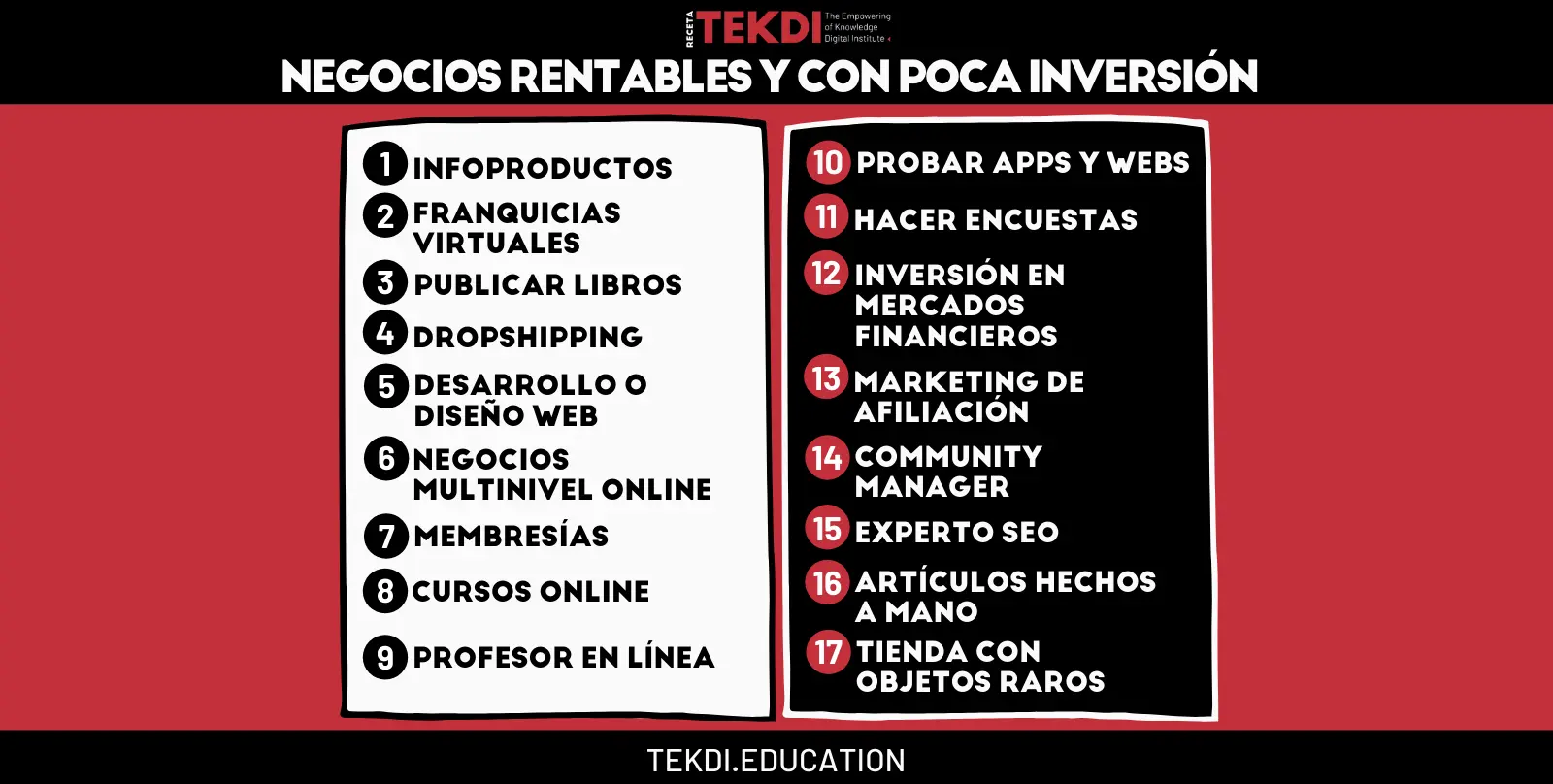 RECETA TEKDI The Empowering of Knowledge Digital Institute

NEGOCIOS RENTABLES Y CON POCA INVERSIÓN

1 INFOPRODUCTOS
2 FRANQUICIAS VIRTUALES
3 PUBLICAR LIBROS
4 DROPSHIPPING
5 DESARROLLO O DISEÑO WEB
6 NEGOCIOS MULTINIVEL ONLINE
7 MEMBRESÍAS
8 CURSOS ONLINE
9 PROFESOR EN LÍNEA

10 PROBAR APPS Y WEBS
11 HACER ENCUESTAS
12 INVERSIÓN EN MERCADOS FINANCIEROS
13 MARKETING DE AFILIACIÓN
14 COMMUNITY MANAGER
15 EXPERTO SEO
16 ARTÍCULOS HECHOS A MANO
17 TIENDA CON OBJETOS RAROS

TEKDI.EDUCATION